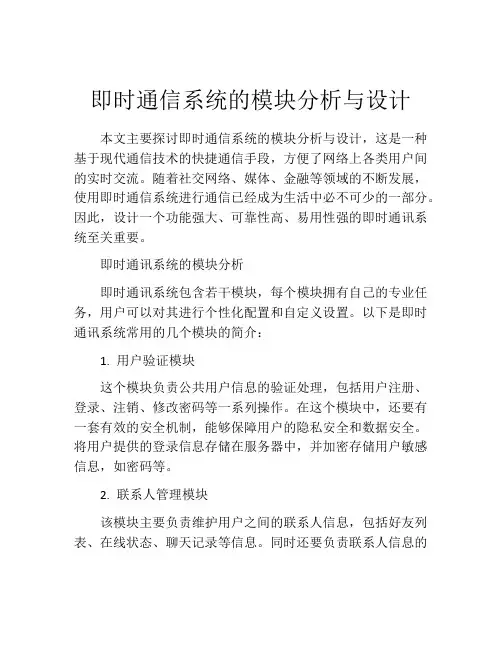 即时通信系统的模块分析与设计

本文主要探讨即时通信系统的模块分析与设计，这是一种基于现代通信技术的快捷通信手段，方便了网络上各类用户间的实时交流。随着社交网络、媒体、金融等领域的不断发展，使用即时通信系统进行通信已经成为生活中必不可少的一部分。因此，设计一个功能强大、可靠性高、易用性强的即时通讯系统至关重要。

即时通讯系统的模块分析

即时通讯系统包含若干模块，每个模块拥有自己的专业任务，用户可以对其进行个性化配置和自定义设置。以下是即时通讯系统常用的几个模块的简介：

1. 用户验证模块

这个模块负责公共用户信息的验证处理，包括用户注册、登录、注销、修改密码等一系列操作。在这个模块中，还要有一套有效的安全机制，能够保障用户的隐私安全和数据安全。将用户提供的登录信息存储在服务器中，并加密存储用户敏感信息，如密码等。

2. 联系人管理模块

该模块主要负责维护用户之间的联系人信息，包括好友列表、在线状态、聊天记录等信息。同时还要负责联系人信息的